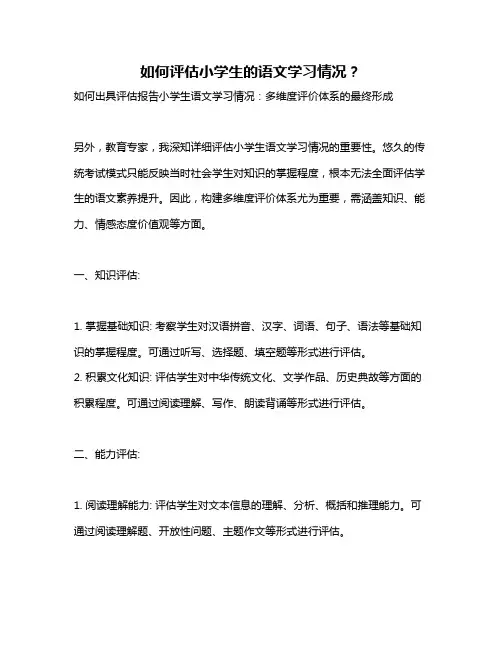 如何评估小学生的语文学习情况？

如何出具评估报告小学生语文学习情况：多维度评价体系的最终形成

另外，教育专家，我深知详细评估小学生语文学习情况的重要性。悠久的传统考试模式只能反映当时社会学生对知识的掌握程度，根本无法全面评估学生的语文素养提升。因此，构建多维度评价体系尤为重要，需涵盖知识、能力、情感态度价值观等方面。

一、知识评估:

1. 掌握基础知识: 考察学生对汉语拼音、汉字、词语、句子、语法等基础知识的掌握程度。可通过听写、选择题、填空题等形式进行评估。
2. 积累文化知识: 评估学生对中华传统文化、文学作品、历史典故等方面的积累程度。可通过阅读理解、写作、朗读背诵等形式进行评估。

二、能力评估:

1. 阅读理解能力: 评估学生对文本信息的理解、分析、概括和推理能力。可通过阅读理解题、开放性问题、主题作文等形式进行评估。